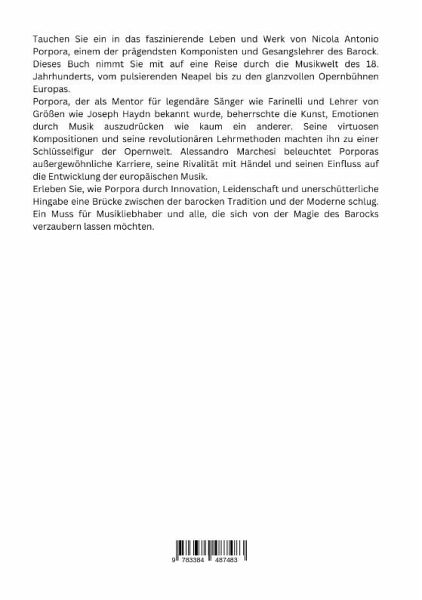 Tauchen Sie ein in das faszinierende Leben und Werk von Nicola Antonio Porpora, einem der prägendsten Komponisten und Gesangslehrer des Barock. Dieses Buch nimmt Sie mit auf eine Reise durch die Musikwelt des 18. Jahrhunderts, vom pulsierenden Neapel bis zu den glanzvollen Opernbühnen Europas.
Porpora, der als Mentor für legendäre Sänger wie Farinelli und Lehrer von Größen wie Joseph Haydn bekannt wurde, beherrschte die Kunst, Emotionen durch Musik auszudrücken wie kaum ein anderer. Seine virtuosen Kompositionen und seine revolutionären Lehrmethoden machten ihn zu einer Schlüsselfigur der Opernwelt. Alessandro Marchesi beleuchtet Porporas außergewöhnliche Karriere, seine Rivalität mit Händel und seinen Einfluss auf die Entwicklung der europäischen Musik.
Erleben Sie, wie Porpora durch Innovation, Leidenschaft und unerschütterliche Hingabe eine Brücke zwischen der barocken Tradition und der Moderne schlug. Ein Muss für Musikliebhaber und alle, die sich von der Magie des Barocks verzaubern lassen möchten.

9 783384 487483